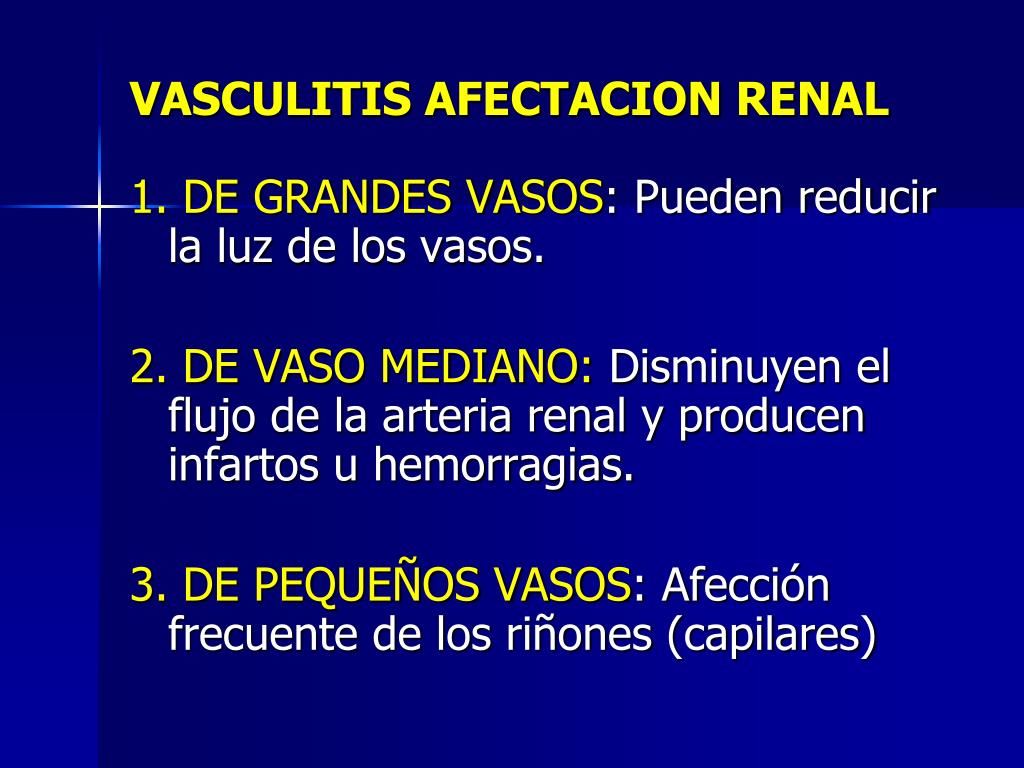 VASCULITIS AFECTACION RENAL

1. DE GRANDES VASOS: Pueden reducir la luz de los vasos.

2. DE VASO MEDIANO: Disminuyen el flujo de la arteria renal y producen infartos u hemorragias.

3. DE PEQUEÑOS VASOS: Afección frecuente de los riñones (capilares)